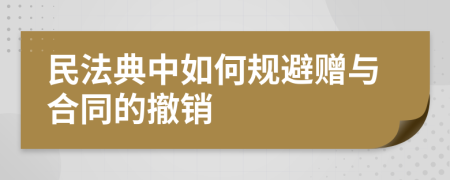 民法典中如何规避赠与合同的撤销